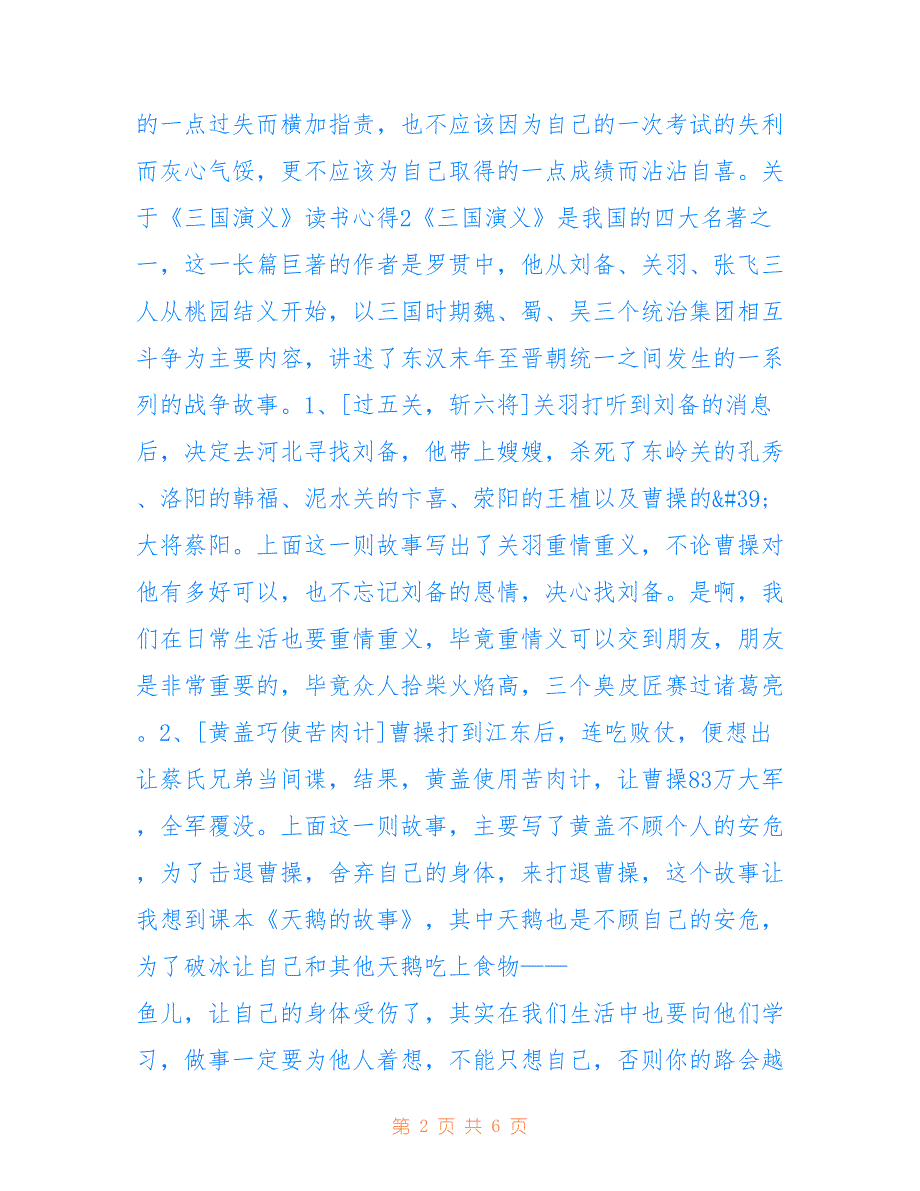 的一点过失而横加指责，也不应该因为自己的一次考试的失利而灰心气馁，更不应该为自己取得的一点成绩而沾沾自喜。关于《三国演义》读书心得2《三国演义》是我国的四大名著之一，这一长篇巨著的作者是罗贯中，他从刘备、关羽、张飞三人从桃园结义开始，以三国时期魏、蜀、吴三个统治集团相互斗争为主要内容，讲述了东汉末年至晋朝统一之间发生的一系列的战争故事。1、[过五关，斩六将]关羽打听到刘备的消息后，决定去河北寻找刘备，他带上嫂嫂，杀死了东岭关的孔秀、洛阳的韩福、泥水关的卞喜、荥阳的王植以及曹操的&#39;大将蔡阳。上面这一则故事写出了关羽重情重义，不论曹操对他有多好可以，也不忘记刘备的恩情，决心找刘备。是啊，我们在日常生活也要重情重义，毕竟重情义可以交到朋友，朋友是非常重要的，毕竟众人拾柴火焰高，三个臭皮匠赛过诸葛亮。2、[黄盖巧使苦肉计]曹操打到江东后，连吃败仗，便想出让蔡氏兄弟当间谍，结果，黄盖使用苦肉计，让曹操83万大军，全军覆没。上面这一则故事，主要写了黄盖不顾个人的安危，为了击退曹操，舍弃自己的身体，来打退曹操，这个故事让我想到课本《天鹅的故事》，其中天鹅也是不顾自己的安危，为了破冰让自己和其他天鹅吃上食物——
鱼儿，让自己的身体受伤了，其实在我们生活中也要向他们学习，做事一定要为他人着想，不能只想自己，否则你的路会越

第 2 页 共 6 页